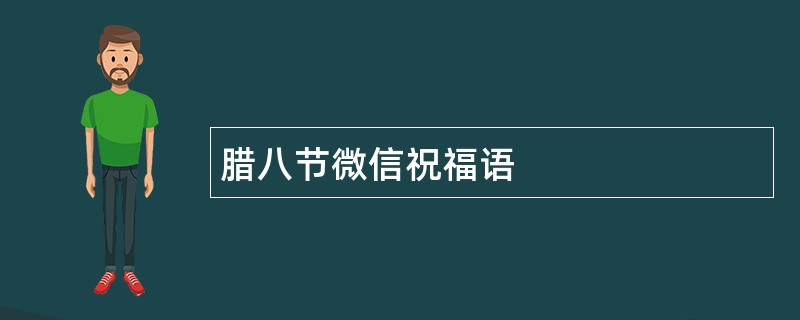 腊八节微信祝福语